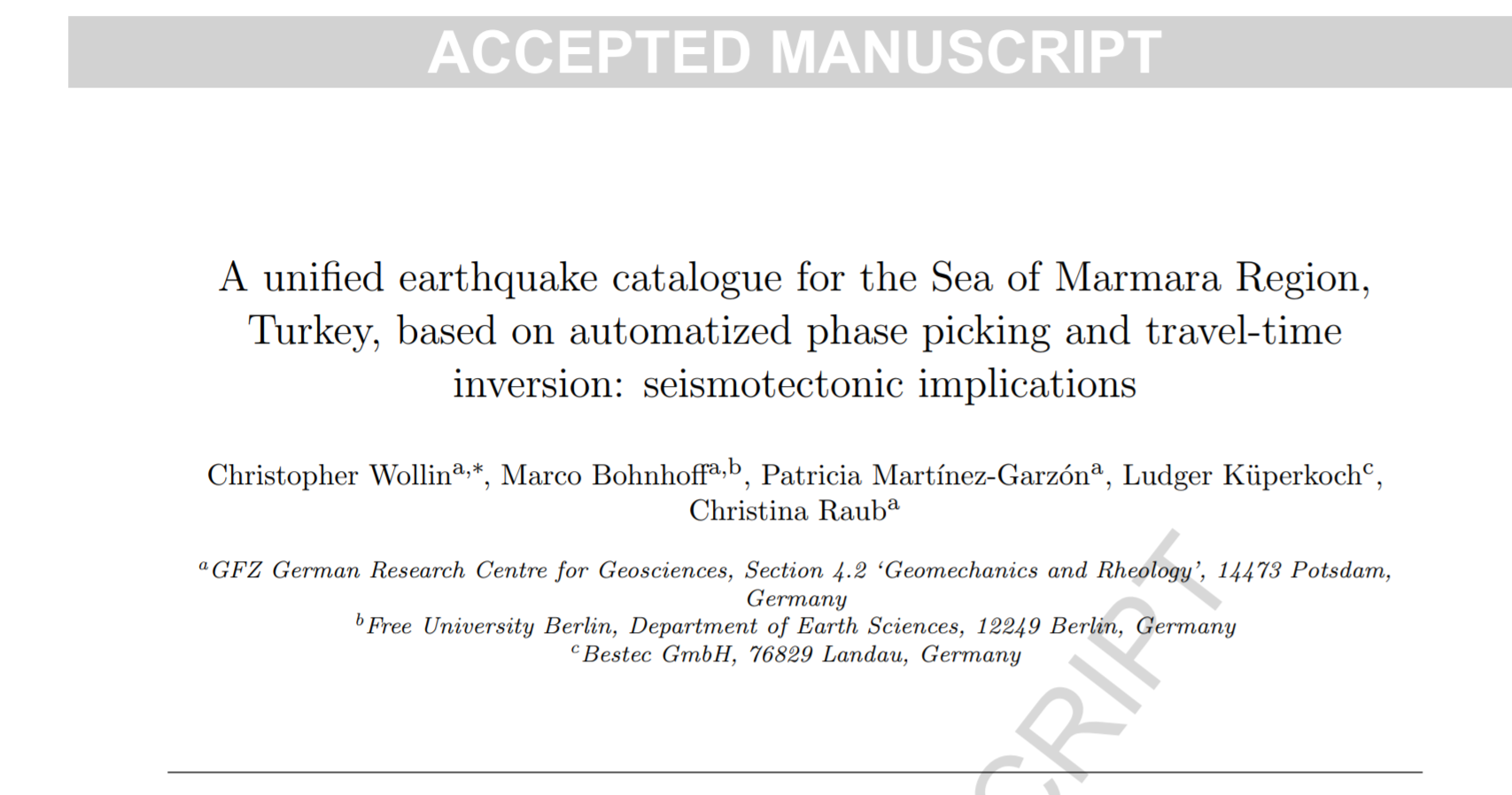 ACCEPTED MANUSCRIPT

A unified earthquake catalogue for the Sea of Marmara Region, Turkey, based on automatized phase picking and travel-time inversion: seismotectonic implications

Christopher Wollin$^{a,*}$, Marco Bohnhoff$^{a,b}$, Patricia Martínez-Garzón$^{a}$, Ludger Küperkoch$^{c}$, Christina Raub$^{a}$

$^{a}$GFZ German Research Centre for Geosciences, Section 4.2 'Geomechanics and Rheology', 14473 Potsdam, Germany
$^{b}$Free University Berlin, Department of Earth Sciences, 12249 Berlin, Germany
$^{c}$Bestec GmbH, 76829 Landau, Germany

CRIPT